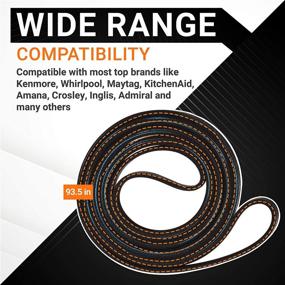 WIDE RANGE

COMPATIBILITY

Compatible with most top brands like Kenmore, Whirlpool, Maytag, KitchenAid, Amana, Crosley, Inglis, Admiral and many others

93.5 in